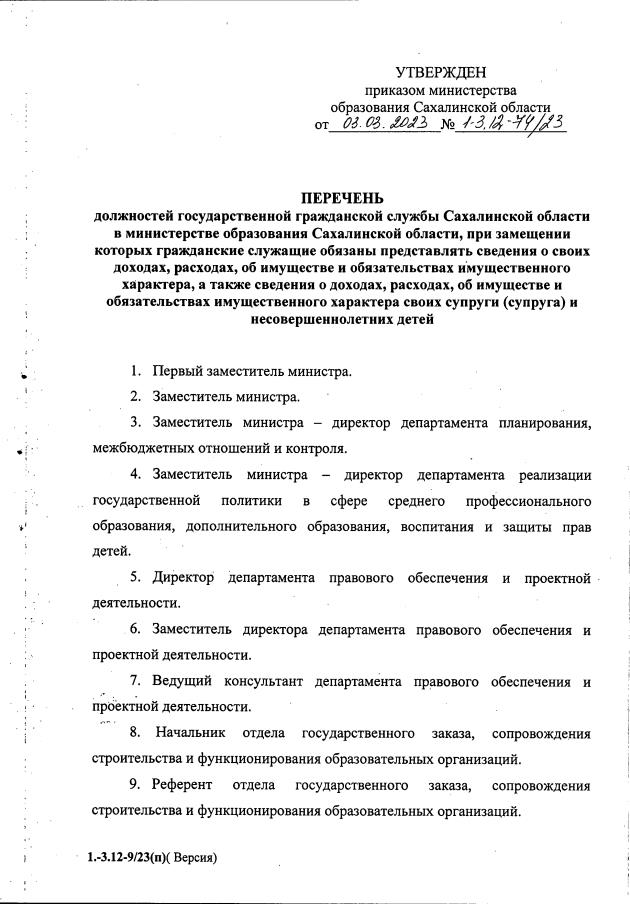 УТВЕРЖДЕН
приказом министерства
образования Сахалинской области
от 03.03.2023 № 1-3.12-74/23

ПЕРЕЧЕНЬ
должностей государственной гражданской службы Сахалинской области в министерстве образования Сахалинской области, при замещении которых гражданские служащие обязаны представлять сведения о своих доходах, расходах, об имуществе и обязательствах имущественного характера, а также сведения о доходах, расходах, об имуществе и обязательствах имущественного характера своих супруги (супруга) и несовершеннолетних детей

1. Первый заместитель министра.

2. Заместитель министра.

3. Заместитель министра – директор департамента планирования, межбюджетных отношений и контроля.

4. Заместитель министра – директор департамента реализации государственной политики в сфере среднего профессионального образования, дополнительного образования, воспитания и защиты прав детей.

5. Директор департамента правового обеспечения и проектной деятельности.

6. Заместитель директора департамента правового обеспечения и проектной деятельности.

7. Ведущий консультант департамента правового обеспечения и проектной деятельности.

8. Начальник отдела государственного заказа, сопровождения строительства и функционирования образовательных организаций.

9. Референт отдела государственного заказа, сопровождения строительства и функционирования образовательных организаций.

1.-3.12-9/23(п)( Версия)